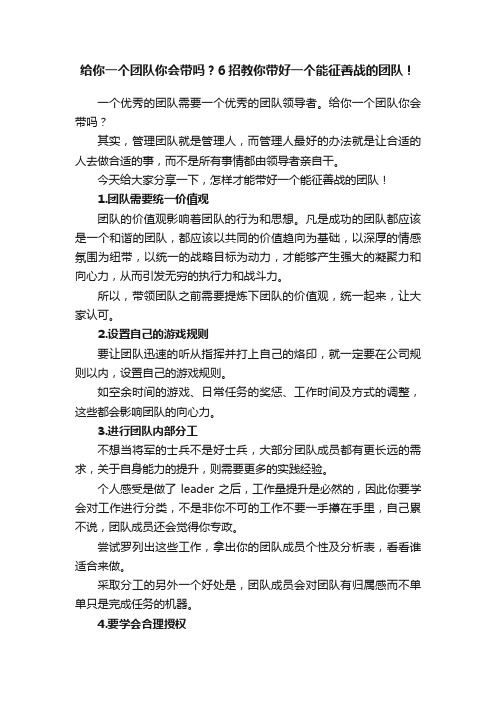 给你一个团队你会带吗？6招教你带好一个能征善战的团队！

一个优秀的团队需要一个优秀的团队领导者。给你一个团队你会带吗？

其实，管理团队就是管理人，而管理人最好的办法就是让合适的人去做合适的事，而不是所有事情都由领导者亲自干。

今天给大家分享一下，怎样才能带好一个能征善战的团队！

1.团队需要统一价值观

团队的价值观影响着团队的行为和思想。凡是成功的团队都应该是一个和谐的团队，都应该以共同的价值趋向为基础，以深厚的情感氛围为纽带，以统一的战略目标为动力，才能够产生强大的凝聚力和向心力，从而引发无穷的执行力和战斗力。

所以，带领团队之前需要提炼下团队的价值观，统一起来，让大家认可。

2.设置自己的游戏规则

要让团队迅速的听从指挥并打上自己的烙印，就一定要在公司规则以内，设置自己的游戏规则。

如空余时间的游戏、日常任务的奖惩、工作时间及方式的调整，这些都会影响团队的向心力。

3.进行团队内部分工

不想当将军的士兵不是好士兵，大部分团队成员都有更长远的需求，关于自身能力的提升，则需要更多的实践经验。

个人感受是做了 leader 之后，工作量提升是必然的，因此你要学会对工作进行分类，不是非你不可的工作不要一手攥在手里，自己累不说，团队成员还会觉得你专政。

尝试罗列出这些工作，拿出你的团队成员个性及分析表，看看谁适合来做。

采取分工的另外一个好处是，团队成员会对团队有归属感而不单单只是完成任务的机器。

4.要学会合理授权